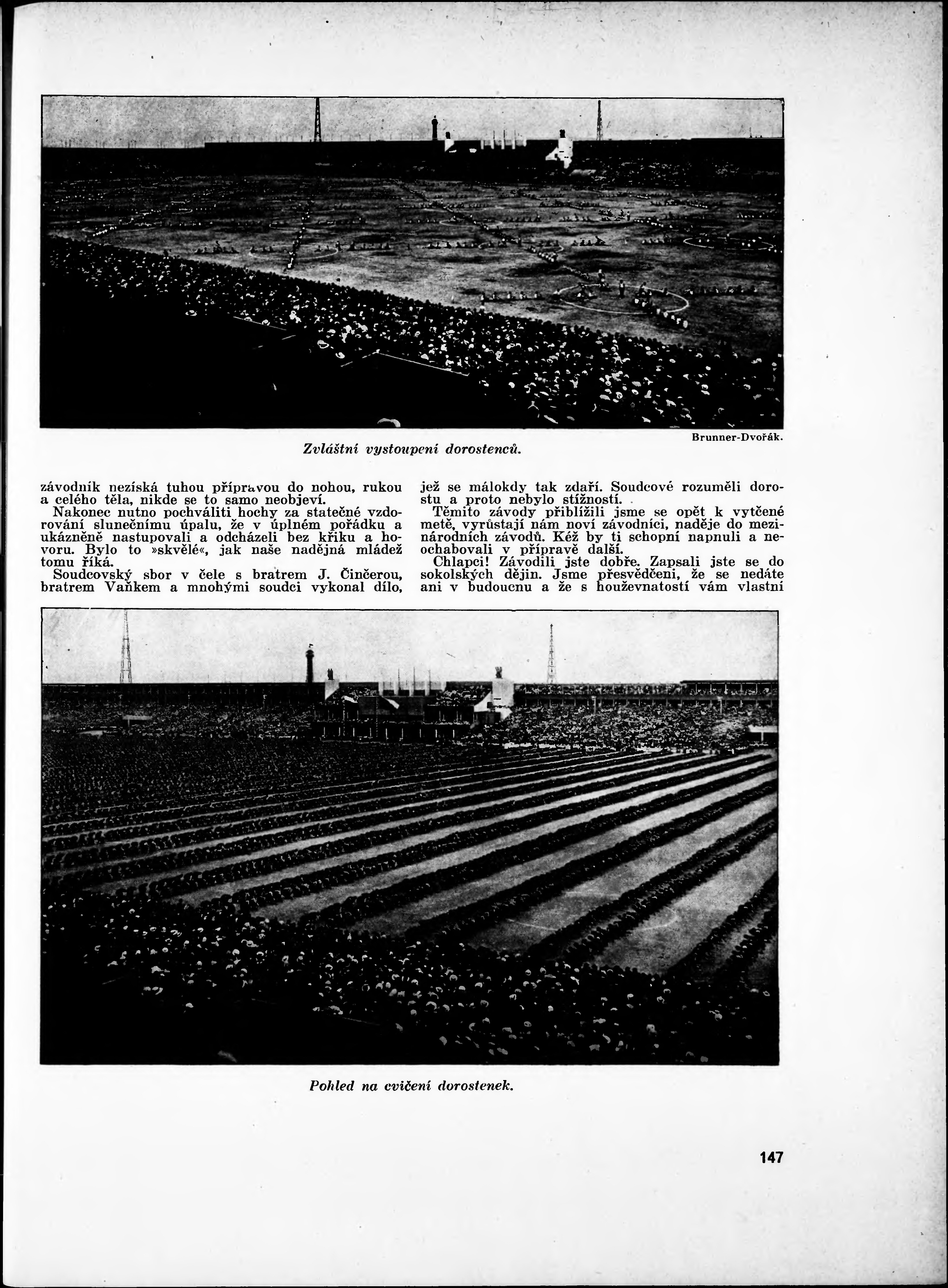 Brunner-Dvořák.

Zvláštní vystoupení dorostenců.

závodník nezíská tuhou přípravou do nohou, rukou a celého těla, nikde se to samo neobjeví.
Nakonec nutno pochváliti hochy za statečné vzdorování slunečnímu úpalu, že v úplném pořádku a ukázněně nastupovali a odcházeli bez křiku a hovoru. Bylo to »skvělé«, jak naše nadějná mládež tomu říká.
Soudcovský sbor v čele s bratrem J. Činčerou, bratrem Vaňkem a mnohými soudci vykonal dílo, jež se málokdy tak zdaří. Soudcové rozuměli dorostu a proto nebylo stížností.
Těmito závody přiblížili jsme se opět k vytčené metě, vyrůstají nám noví závodníci, naděje do mezinárodních závodů. Kéž by ti schopní napnuli a neochabovali v přípravě další.
Chlapci! Závodili jste dobře. Zapsali jste se do sokolských dějin. Jsme přesvědčeni, že se nedáte ani v budoucnu a že s houževnatostí vám vlastní

Pohled na cvičení dorostenek.

147